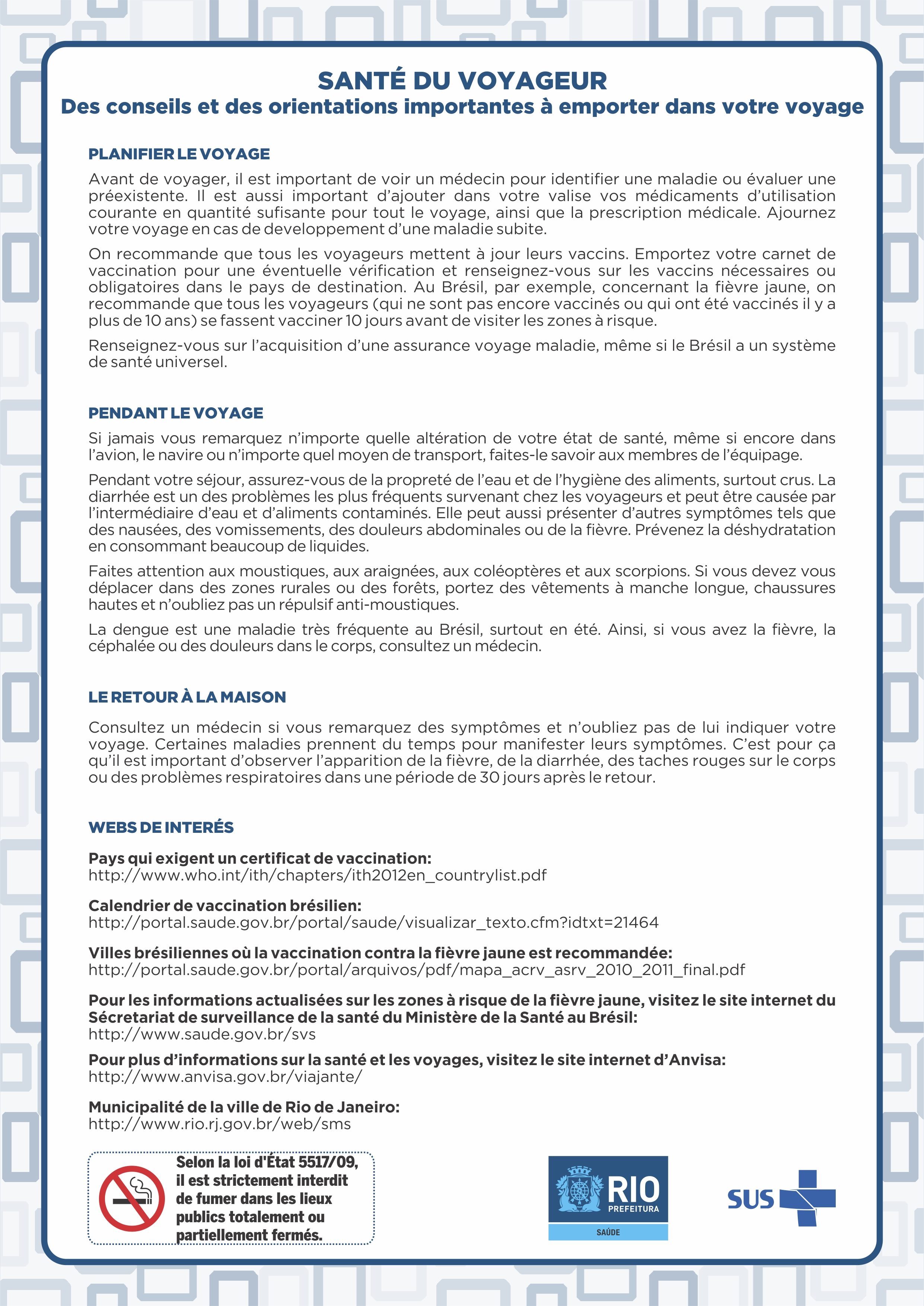 SANTÉ DU VOYAGEUR
Des conseils et des orientations importantes à emporter dans votre voyage

PLANIFIER LE VOYAGE

Avant de voyager, il est important de voir un médecin pour identifier une maladie ou évaluer une préexistente. Il est aussi important d'ajouter dans votre valise vos médicaments d'utilisation courante en quantité sufisante pour tout le voyage, ainsi que la prescription médicale. Ajournez votre voyage en cas de developpement d'une maladie subite.

On recommande que tous les voyageurs mettent à jour leurs vaccins. Emportez votre carnet de vaccination pour une éventuelle vérification et renseignez-vous sur les vaccins nécessaires ou obligatoires dans le pays de destination. Au Brésil, par exemple, concernant la fièvre jaune, on recommande que tous les voyageurs (qui ne sont pas encore vaccinés ou qui ont été vaccinés il y a plus de 10 ans) se fassent vacciner 10 jours avant de visiter les zones à risque.

Renseignez-vous sur l'acquisition d'une assurance voyage maladie, même si le Brésil a un système de santé universel.

PENDANT LE VOYAGE

Si jamais vous remarquez n'importe quelle altération de votre état de santé, même si encore dans l'avion, le navire ou n'importe quel moyen de transport, faites-le savoir aux membres de l'équipage.

Pendant votre séjour, assurez-vous de la propreté de l'eau et de l'hygiène des aliments, surtout crus. La diarrhée est un des problèmes les plus fréquents survenant chez les voyageurs et peut être causée par l'intermédiaire d'eau et d'aliments contaminés. Elle peut aussi présenter d'autres symptômes tels que des nausées, des vomissements, des douleurs abdominales ou de la fièvre. Prévenez la déshydratation en consommant beaucoup de liquides.

Faites attention aux moustiques, aux araignées, aux coléoptères et aux scorpions. Si vous devez vous déplacer dans des zones rurales ou des forêts, portez des vêtements à manche longue, chaussures hautes et n'oubliez pas un répulsif anti-moustiques.

La dengue est une maladie très fréquente au Brésil, surtout en été. Ainsi, si vous avez la fièvre, la céphalée ou des douleurs dans le corps, consultez un médecin.

LE RETOUR À LA MAISON

Consultez un médecin si vous remarquez des symptômes et n'oubliez pas de lui indiquer votre voyage. Certaines maladies prennent du temps pour manifester leurs symptômes. C'est pour ça qu'il est important d'observer l'apparition de la fièvre, de la diarrhée, des taches rouges sur le corps ou des problèmes respiratoires dans une période de 30 jours après le retour.

WEBS DE INTERÉS

Pays qui exigent un certificat de vaccination:
http://www.who.int/ith/chapters/ith2012en_countrylist.pdf

Calendrier de vaccination brésilien:
http://portal.saude.gov.br/portal/saude/visualizar_texto.cfm?idtxt=21464

Villes brésiliennes où la vaccination contra la fièvre jaune est recommandée:
http://portal.saude.gov.br/portal/arquivos/pdf/mapa_acrv_asrv_2010_2011_final.pdf

Pour les informations actualisées sur les zones à risque de la fièvre jaune, visitez le site internet du Sécretariat de surveillance de la santé du Ministère de la Santé au Brésil:
http://www.saude.gov.br/svs

Pour plus d'informations sur la santé et les voyages, visitez le site internet d'Anvisa:
http://www.anvisa.gov.br/viajante/

Municipalité de la ville de Rio de Janeiro:
http://www.rio.rj.gov.br/web/sms

Selon la loi d'État 5517/09, il est strictement interdit de fumer dans les lieux publics totalement ou partiellement fermés.

RIO PREFEITURA SAÚDE

SUS